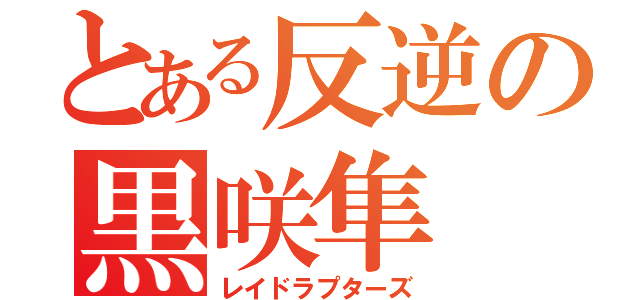 とある反逆の
黒咲隼
レイドラプターズ